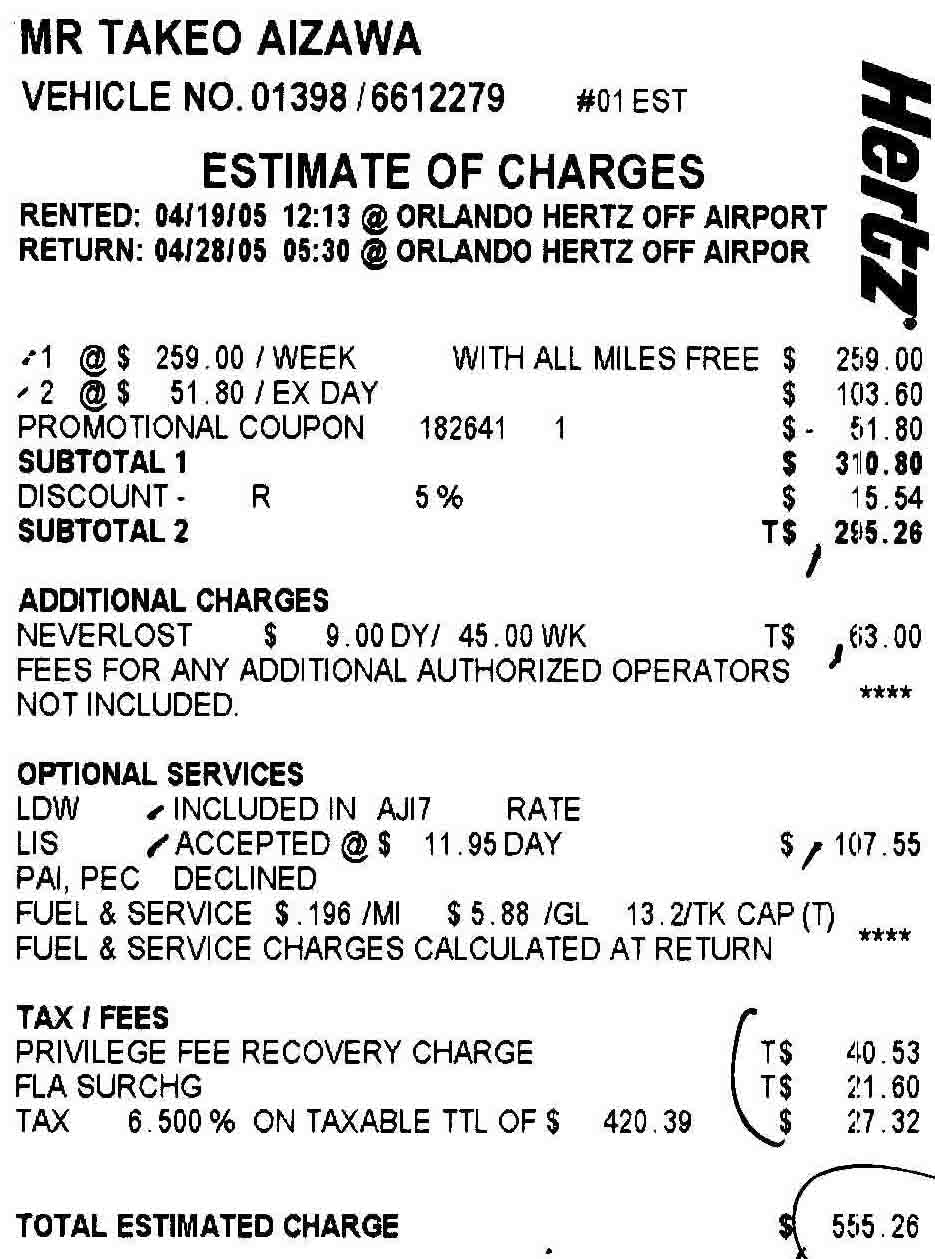 MR TAKEO AIZAWA
VEHICLE NO. 01398 / 6612279 #01 EST

Hertz

ESTIMATE OF CHARGES
RENTED: 04/19/05 12:13 @ ORLANDO HERTZ OFF AIRPORT
RETURN: 04/28/05 05:30 @ ORLANDO HERTZ OFF AIRPOR

1 @ \$ 259.00 / WEEK WITH ALL MILES FREE \$ 259.00
2 @ \$ 51.80 / EX DAY \$ 103.60
PROMOTIONAL COUPON 182641 1 \$ - 51.80
SUBTOTAL 1 \$ 310.80
DISCOUNT - R 5 % \$ 15.54
SUBTOTAL 2 T\$ 295.26

ADDITIONAL CHARGES
NEVERLOST \$ 9.00 DY/ 45.00 WK T\$ 63.00
FEES FOR ANY ADDITIONAL AUTHORIZED OPERATORS NOT INCLUDED. ****

OPTIONAL SERVICES
LDW INCLUDED IN AJI7 RATE
LIS ACCEPTED @ \$ 11.95 DAY \$ 107.55
PAI, PEC DECLINED
FUEL & SERVICE \$ .196 /MI \$ 5.88 /GL 13.2/TK CAP (T)
FUEL & SERVICE CHARGES CALCULATED AT RETURN ****

TAX / FEES
PRIVILEGE FEE RECOVERY CHARGE T\$ 40.53
FLA SURCHG T\$ 21.60
TAX 6.500 % ON TAXABLE TTL OF \$ 420.39 \$ 27.32

TOTAL ESTIMATED CHARGE \$ 555.26